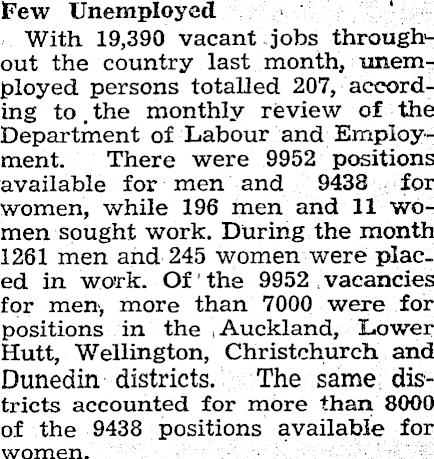 Few Unemployed

With 19,390 vacant jobs throughout the country last month, unemployed persons totalled 207, according to the monthly review of the Department of Labour and Employment. There were 9952 positions available for men and 9438 for women, while 196 men and 11 women sought work. During the month 1261 men and 245 women were placed in work. Of the 9952 vacancies for men, more than 7000 were for positions in the Auckland, Lower Hutt, Wellington, Christchurch and Dunedin districts. The same districts accounted for more than 8000 of the 9438 positions available for women.